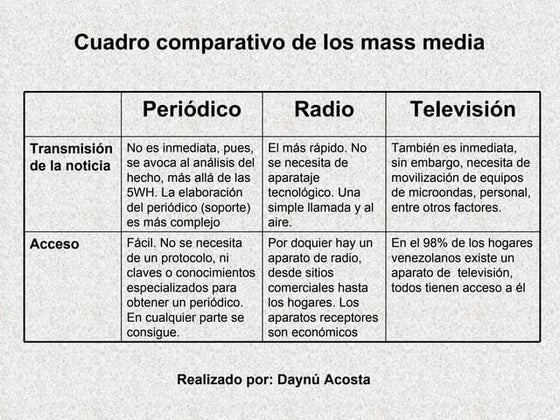 Cuadro comparativo de los mass media

| | Periódico | Radio | Televisión |
|---|---|---|---|
| Transmisión de la noticia | No es inmediata, pues, se avoca al análisis del hecho, más allá de las 5WH. La elaboración del periódico (soporte) es más complejo | El más rápido. No se necesita de aparataje tecnológico. Una simple llamada y al aire. | También es inmediata, sin embargo, necesita de movilización de equipos de microondas, personal, entre otros factores. |
| Acceso | Fácil. No se necesita de un protocolo, ni claves o conocimientos especializados para obtener un periódico. En cualquier parte se consigue. | Por doquier hay un aparato de radio, desde sitios comerciales hasta los hogares. Los aparatos receptores son económicos | En el 98% de los hogares venezolanos existe un aparato de televisión, todos tienen acceso a él |

Realizado por: Daynú Acosta